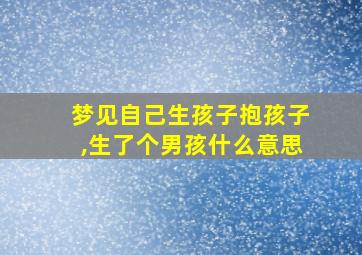 梦见自己生孩子抱孩子,生了个男孩什么意思